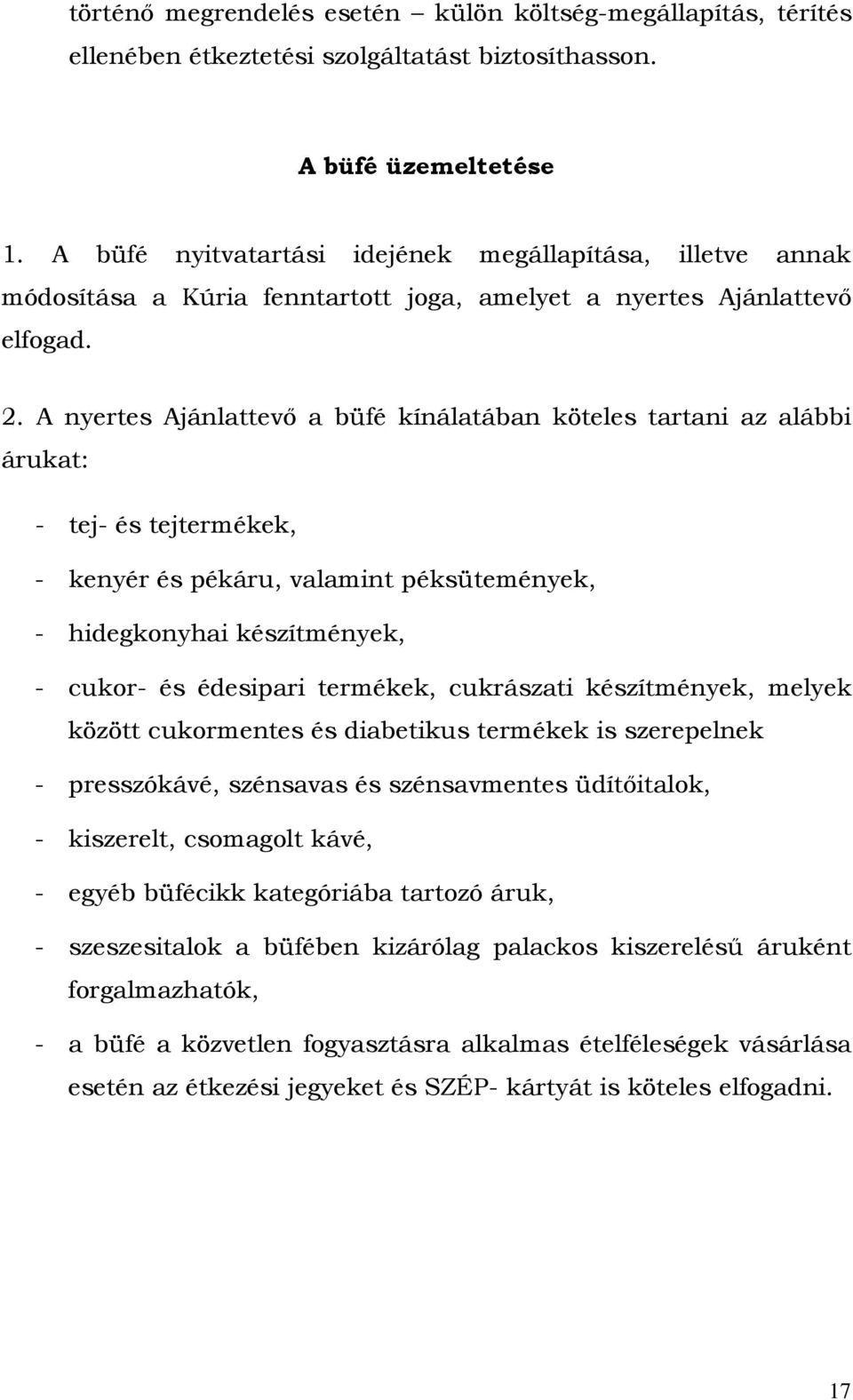 történő megrendelés esetén – külön költség-megállapítás, térítés ellenében étkeztetési szolgáltatást biztosíthasson.

A büfé üzemeltetése

1. A büfé nyitvatartási idejének megállapítása, illetve annak módosítása a Kúria fenntartott joga, amelyet a nyertes Ajánlattevő elfogad.

2. A nyertes Ajánlattevő a büfé kínálatában köteles tartani az alábbi árukat:

- tej- és tejtermékek,
- kenyér és pékáru, valamint péksütemények,
- hidegkonyhai készítmények,
- cukor- és édesipari termékek, cukrászati készítmények, melyek között cukormentes és diabetikus termékek is szerepelnek
- presszókávé, szénsavas és szénsavmentes üdítőitalok,
- kiszerelt, csomagolt kávé,
- egyéb büfécikk kategóriába tartozó áruk,
- szeszesitalok a büfében kizárólag palackos kiszerelésű áruként forgalmazhatók,
- a büfé a közvetlen fogyasztásra alkalmas ételféleségek vásárlása esetén az étkezési jegyeket és SZÉP- kártyát is köteles elfogadni.

17